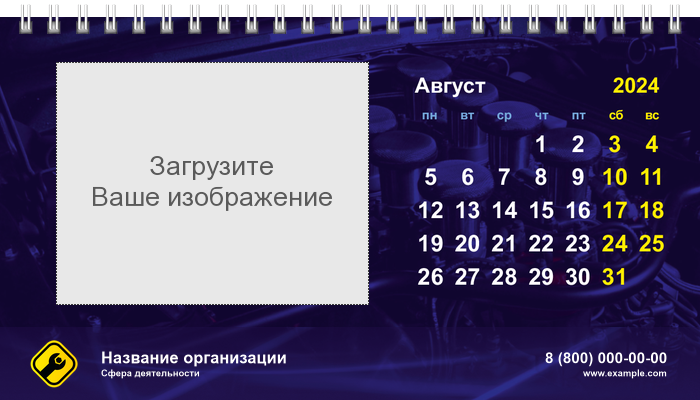 Загрузите
Ваше изображение

Август 2024

| пн | вт | ср | чт | пт | сб | вс |
|---|---|---|---|---|---|---|
| | | | 1 | 2 | 3 | 4 |
| 5 | 6 | 7 | 8 | 9 | 10 | 11 |
| 12 | 13 | 14 | 15 | 16 | 17 | 18 |
| 19 | 20 | 21 | 22 | 23 | 24 | 25 |
| 26 | 27 | 28 | 29 | 30 | 31 | |

Название организации
Сфера деятельности

8 (800) 000-00-00
www.example.com